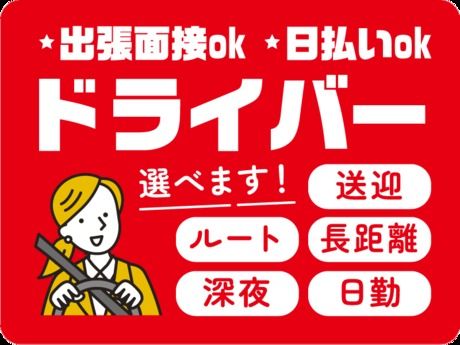 ★出張面接ok ★日払いok

ドライバー

選べます!

送迎

ルート

長距離

深夜

日勤